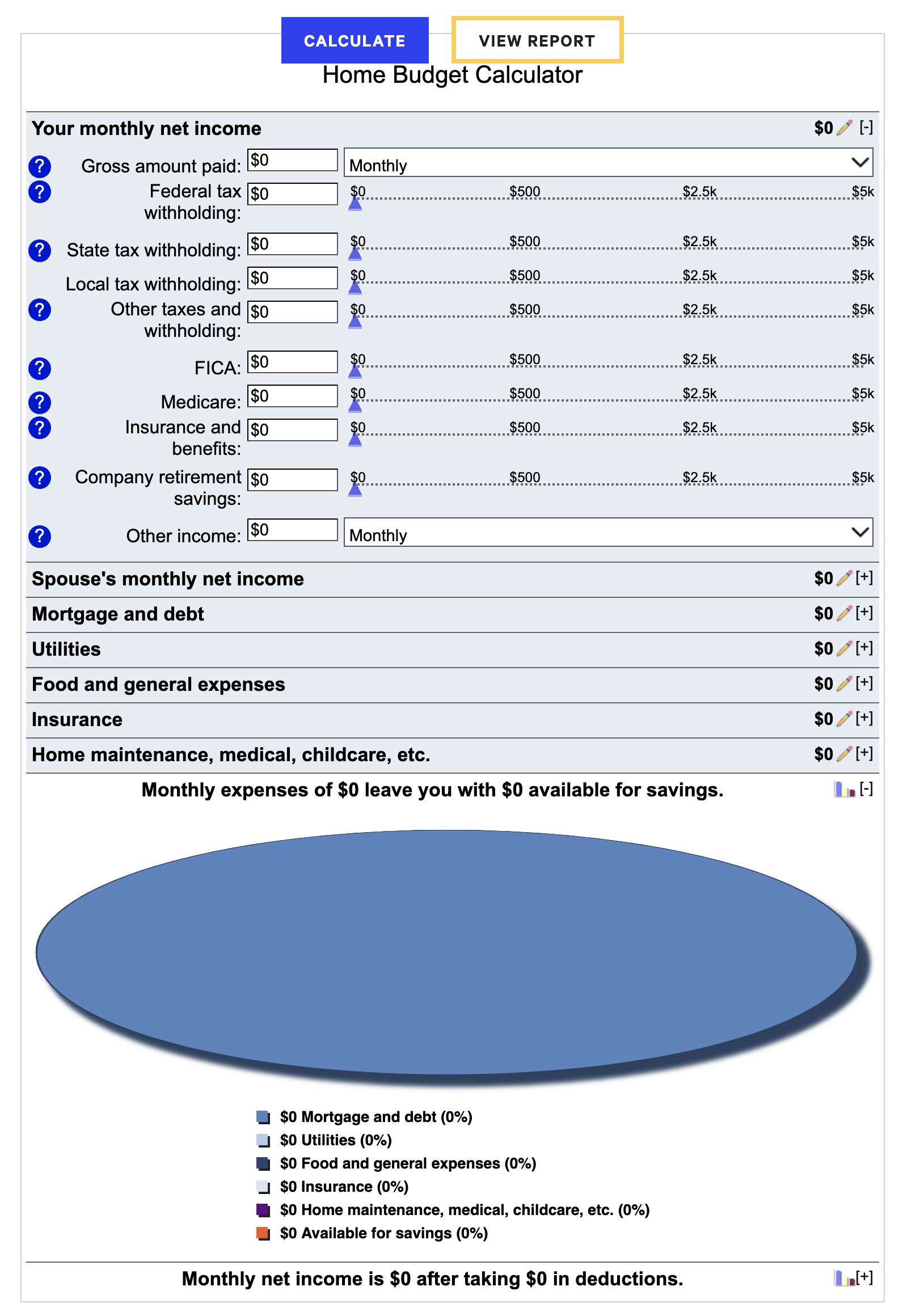 CALCULATE VIEW REPORT

Home Budget Calculator

Your monthly net income $0 [-]

? Gross amount paid: $0 Monthly

? Federal tax withholding: $0 $0 $500 $2.5k $5k

? State tax withholding: $0 $0 $500 $2.5k $5k

Local tax withholding: $0 $0 $500 $2.5k $5k

? Other taxes and withholding: $0 $0 $500 $2.5k $5k

? FICA: $0 $0 $500 $2.5k $5k

? Medicare: $0 $0 $500 $2.5k $5k

? Insurance and benefits: $0 $0 $500 $2.5k $5k

? Company retirement savings: $0 $0 $500 $2.5k $5k

? Other income: $0 Monthly

Spouse's monthly net income $0 [+]

Mortgage and debt $0 [+]

Utilities $0 [+]

Food and general expenses $0 [+]

Insurance $0 [+]

Home maintenance, medical, childcare, etc. $0 [+]

Monthly expenses of $0 leave you with $0 available for savings. [-]

$0 Mortgage and debt (0%)
$0 Utilities (0%)
$0 Food and general expenses (0%)
$0 Insurance (0%)
$0 Home maintenance, medical, childcare, etc. (0%)
$0 Available for savings (0%)

Monthly net income is $0 after taking $0 in deductions. [+]